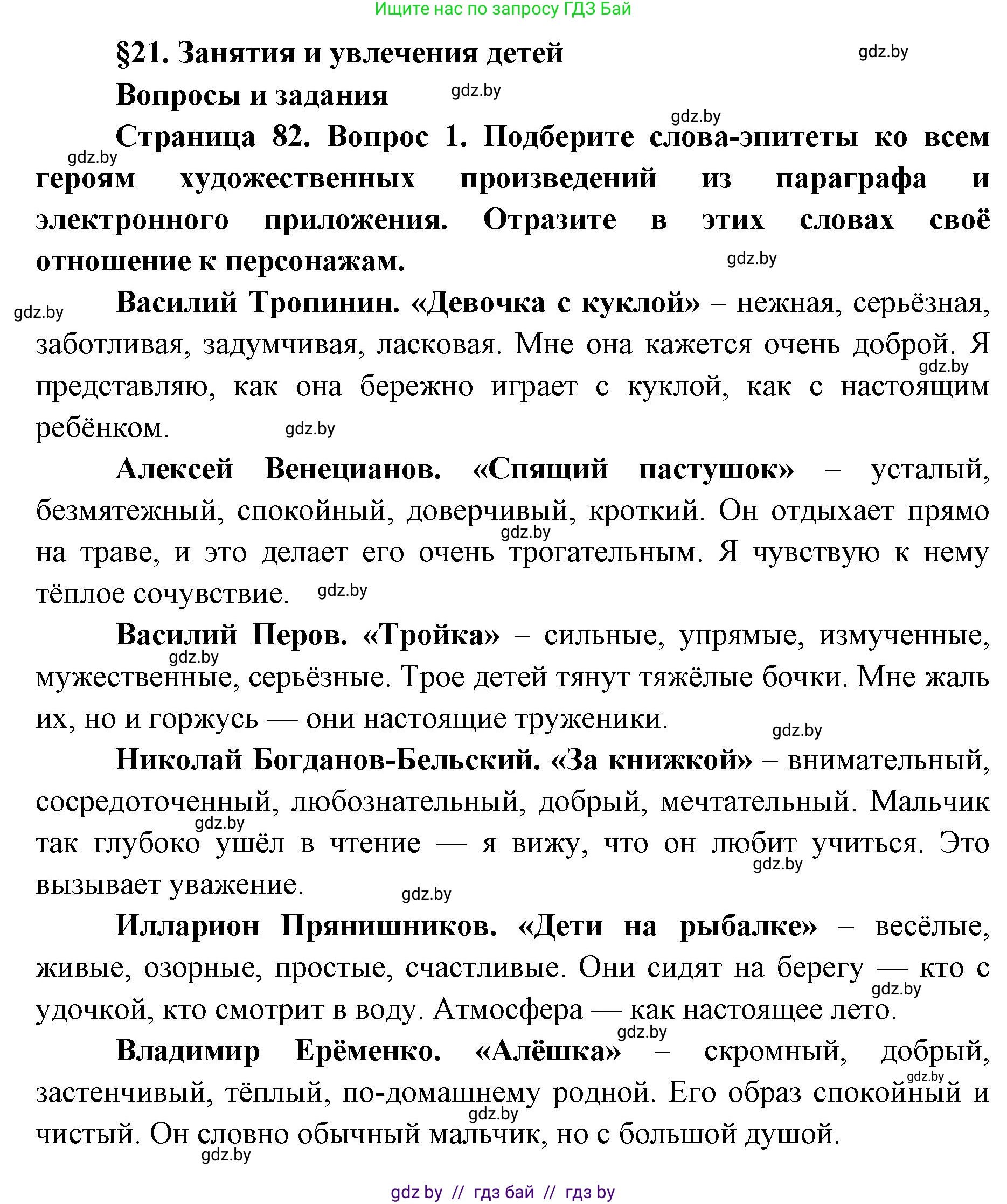 Ищите нас по запросу ГДЗ Бай

§21. Занятия и увлечения детей

gdz.by

Вопросы и задания

gdz.by

gdz.by

Страница 82. Вопрос 1. Подберите слова-эпитеты ко всем героям художественных произведений из параграфа и электронного приложения. Отразите в этих словах своё отношение к персонажам.

gdz.by

gdz.by

gdz.by

Василий Тропинин. «Девочка с куклой» – нежная, серьёзная, заботливая, задумчивая, ласковая. Мне она кажется очень доброй. Я представляю, как она бережно играет с куклой, как с настоящим ребёнком.

gdz.by

gdz.by

Алексей Венецианов. «Спящий пастушок» – усталый, безмятежный, спокойный, доверчивый, кроткий. Он отдыхает прямо на траве, и это делает его очень трогательным. Я чувствую к нему тёплое сочувствие.

gdz.by

gdz.by

Василий Перов. «Тройка» – сильные, упрямые, измученные, мужественные, серьёзные. Трое детей тянут тяжёлые бочки. Мне жаль их, но и горжусь — они настоящие труженики.

gdz.by

gdz.by

Николай Богданов-Бельский. «За книжкой» – внимательный, сосредоточенный, любознательный, добрый, мечтательный. Мальчик так глубоко ушёл в чтение — я вижу, что он любит учиться. Это вызывает уважение.

gdz.by

gdz.by

gdz.by

Илларион Прянишников. «Дети на рыбалке» – весёлые, живые, озорные, простые, счастливые. Они сидят на берегу — кто с удочкой, кто смотрит в воду. Атмосфера — как настоящее лето.

gdz.by

gdz.by

Владимир Ерёменко. «Алёшка» – скромный, добрый, застенчивый, тёплый, по-домашнему родной. Его образ спокойный и чистый. Он словно обычный мальчик, но с большой душой.

gdz.by

gdz.by

gdz.by

gdz by // гдз бай // гдз by